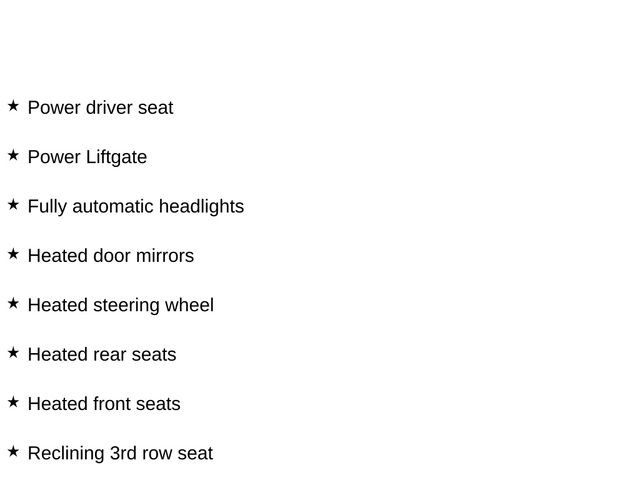 ★ Power driver seat

★ Power Liftgate

★ Fully automatic headlights

★ Heated door mirrors

★ Heated steering wheel

★ Heated rear seats

★ Heated front seats

★ Reclining 3rd row seat